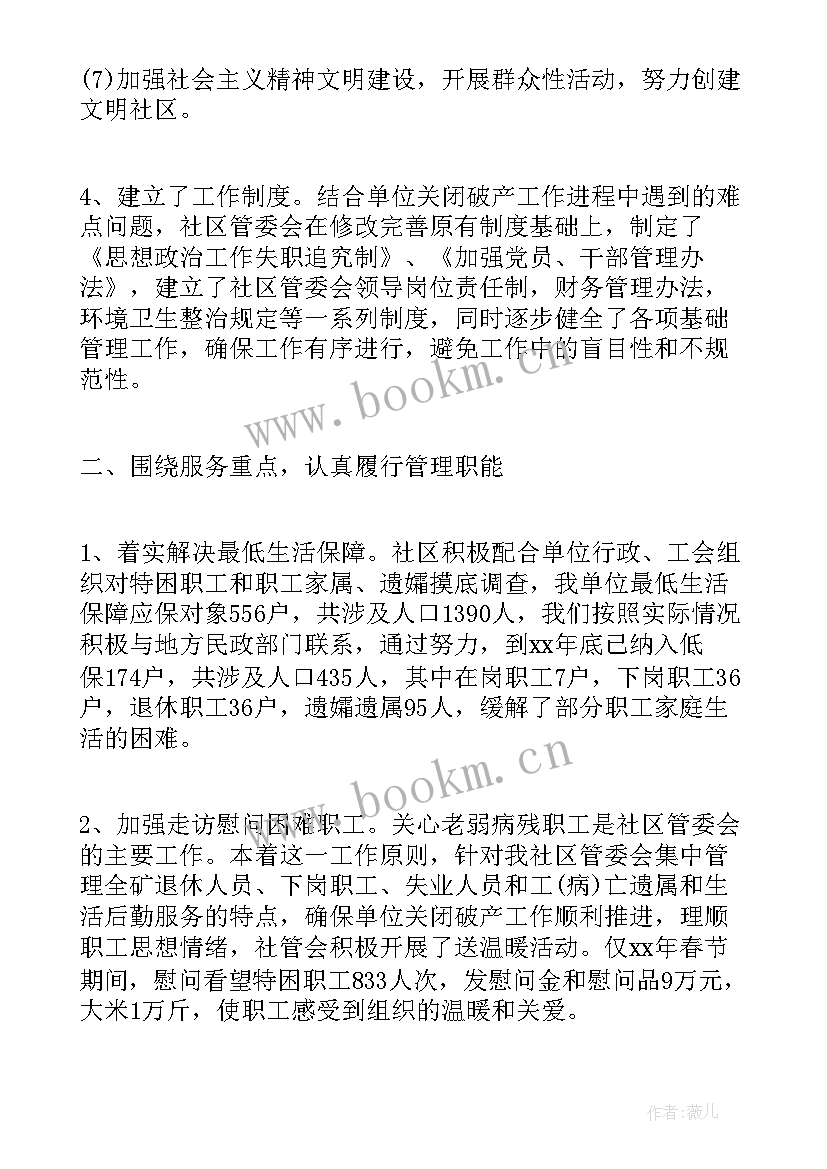 (7)加强社会主义精神文明建设，开展群众性活动，努力创建文明社区。

4、建立了工作制度。结合单位关闭破产工作进程中遇到的难点问题，社区管委会在修改完善原有制度基础上，制定了《思想政治工作失职追究制》、《加强党员、干部管理办法》，建立了社区管委会领导岗位责任制，财务管理办法，环境卫生整治规定等一系列制度，同时逐步健全了各项基础管理工作，确保工作有序进行，避免工作中的盲目性和不规范性。

www.bookm.cn

二、围绕服务重点，认真履行管理职能

1、着实解决最低生活保障。社区积极配合单位行政、工会组织对特困职工和职工家属、遗孀摸底调查，我单位最低生活保障应保对象556户，共涉及人口1390人，我们按照实际情况积极与地方民政部门联系，通过努力，到xx年底已纳入低保174户，共涉及人口435人，其中在岗职工7户，下岗职工36户，退休职工36户，遗孀遗属95人，缓解了部分职工家庭生活的困难。

www.bookm.cn

2、加强走访慰问困难职工。关心老弱病残职工是社区管委会的主要工作。本着这一工作原则，针对我社区管委会集中管理全矿退休人员、下岗职工、失业人员和工(病)亡遗属和生活后勤服务的特点，确保单位关闭破产工作顺利推进，理顺职工思想情绪，社管会积极开展了送温暖活动。仅xx年春节期间，慰问看望特困职工833人次，发慰问金和慰问品9万元，大米1万斤，使职工感受到组织的温暖和关爱。

作者：薇儿